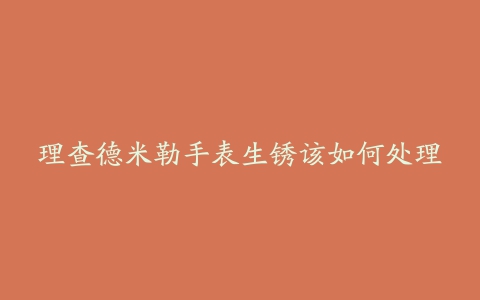 理查德米勒手表生锈该如何处理